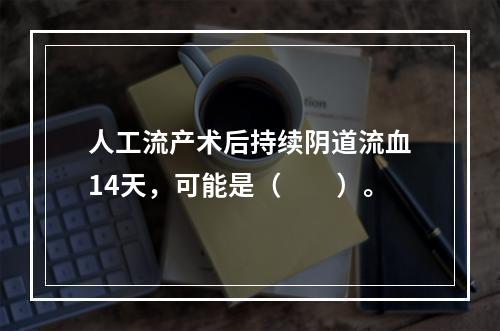 人工流产术后持续阴道流血14天，可能是（　　）。